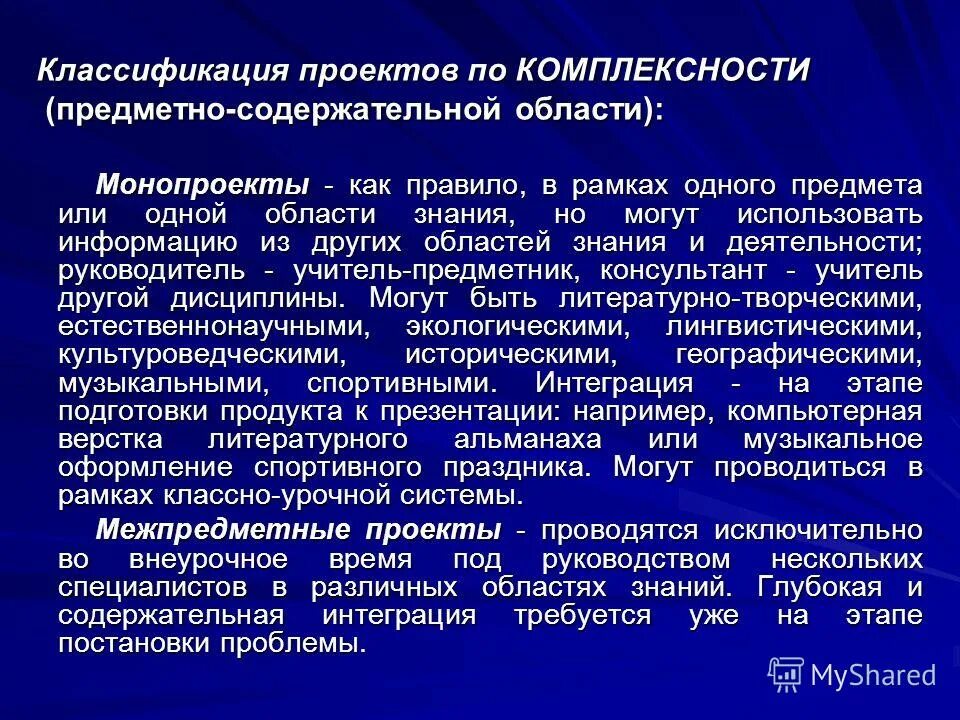 Классификация проектов по КОМПЛЕКСНОСТИ (предметно-содержательной области):

Монопроекты - как правило, в рамках одного предмета или одной области знания, но могут использовать информацию из других областей знания и деятельности; руководитель - учитель-предметник, консультант - учитель другой дисциплины. Могут быть литературно-творческими, естественнонаучными, экологическими, лингвистическими, культуроведческими, историческими, географическими, музыкальными, спортивными. Интеграция - на этапе подготовки продукта к презентации: например, компьютерная верстка литературного альманаха или музыкальное оформление спортивного праздника. Могут проводиться в рамках классно-урочной системы.

Межпредметные проекты - проводятся исключительно во внеурочное время под руководством нескольких специалистов в различных областях знаний. Глубокая и содержательная интеграция требуется уже на этапе постановки проблемы.

MyShared